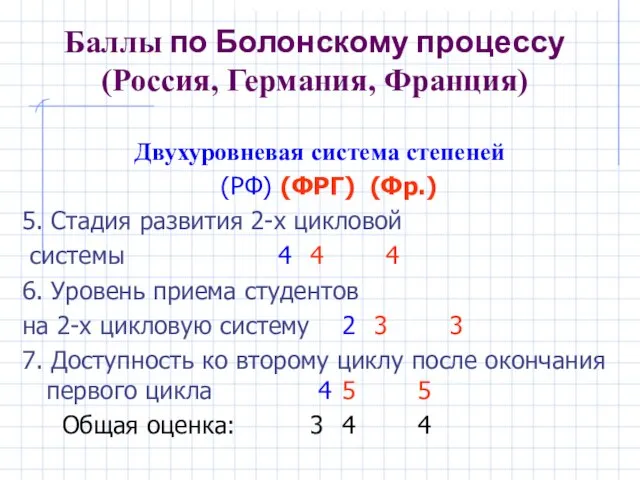 Баллы по Болонскому процессу (Россия, Германия, Франция)

Двухуровневая система степеней

(РФ) (ФРГ) (Фр.)

5. Стадия развития 2-х цикловой системы 4 4 4

6. Уровень приема студентов на 2-х цикловую систему 2 3 3

7. Доступность ко второму циклу после окончания первого цикла 4 5 5

Общая оценка: 3 4 4